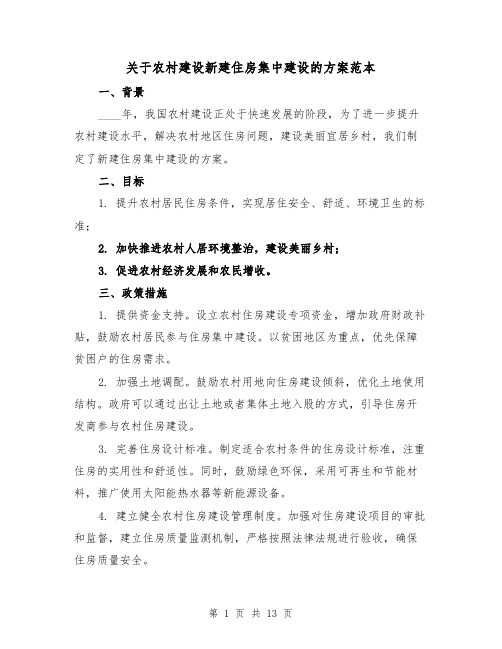 关于农村建设新建住房集中建设的方案范本

一、背景

____年，我国农村建设正处于快速发展的阶段，为了进一步提升农村建设水平，解决农村地区住房问题，建设美丽宜居乡村，我们制定了新建住房集中建设的方案。

二、目标

1. 提升农村居民住房条件，实现居住安全、舒适、环境卫生的标准；

2. 加快推进农村人居环境整治，建设美丽乡村；

3. 促进农村经济发展和农民增收。

三、政策措施

1. 提供资金支持。设立农村住房建设专项资金，增加政府财政补贴，鼓励农村居民参与住房集中建设。以贫困地区为重点，优先保障贫困户的住房需求。

2. 加强土地调配。鼓励农村用地向住房建设倾斜，优化土地使用结构。政府可以通过出让土地或者集体土地入股的方式，引导住房开发商参与农村住房建设。

3. 完善住房设计标准。制定适合农村条件的住房设计标准，注重住房的实用性和舒适性。同时，鼓励绿色环保，采用可再生和节能材料，推广使用太阳能热水器等新能源设备。

4. 建立健全农村住房建设管理制度。加强对住房建设项目的审批和监督，建立住房质量监测机制，严格按照法律法规进行验收，确保住房质量安全。

第 1 页 共 13 页